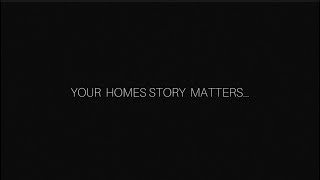 YOUR HOMES STORY MATTERS...